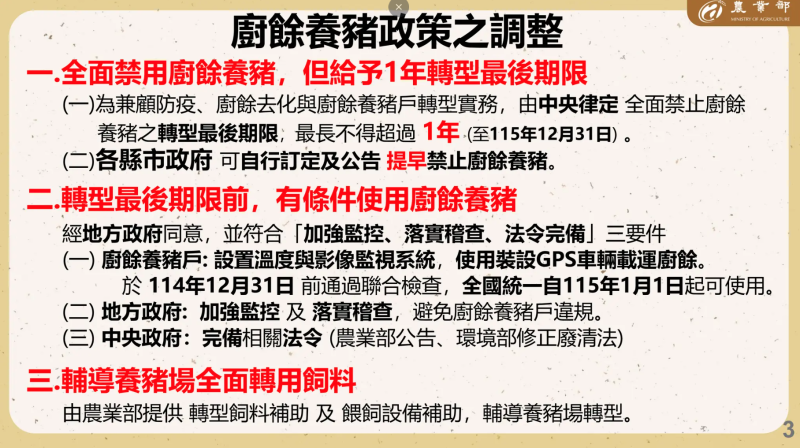 農業部
MINISTRY OF AGRICULTURE

廚餘養豬政策之調整

一.全面禁用廚餘養豬，但給予1年轉型最後期限

(一)為兼顧防疫、廚餘去化與廚餘養豬戶轉型實務，由中央律定 全面禁止廚餘養豬之轉型最後期限，最長不得超過 1年 (至115年12月31日) 。

(二)各縣市政府 可自行訂定及公告 提早禁止廚餘養豬。

二.轉型最後期限前，有條件使用廚餘養豬

經地方政府同意，並符合「加強監控、落實稽查、法令完備」三要件

(一) 廚餘養豬戶: 設置溫度與影像監視系統，使用裝設GPS車輛載運廚餘。於 114年12月31日 前通過聯合檢查，全國統一自115年1月1日起可使用。

(二) 地方政府: 加強監控 及 落實稽查，避免廚餘養豬戶違規。

(三) 中央政府: 完備相關法令 (農業部公告、環境部修正廢清法)

三.輔導養豬場全面轉用飼料

由農業部提供 轉型飼料補助 及 餵飼設備補助，輔導養豬場轉型。

3